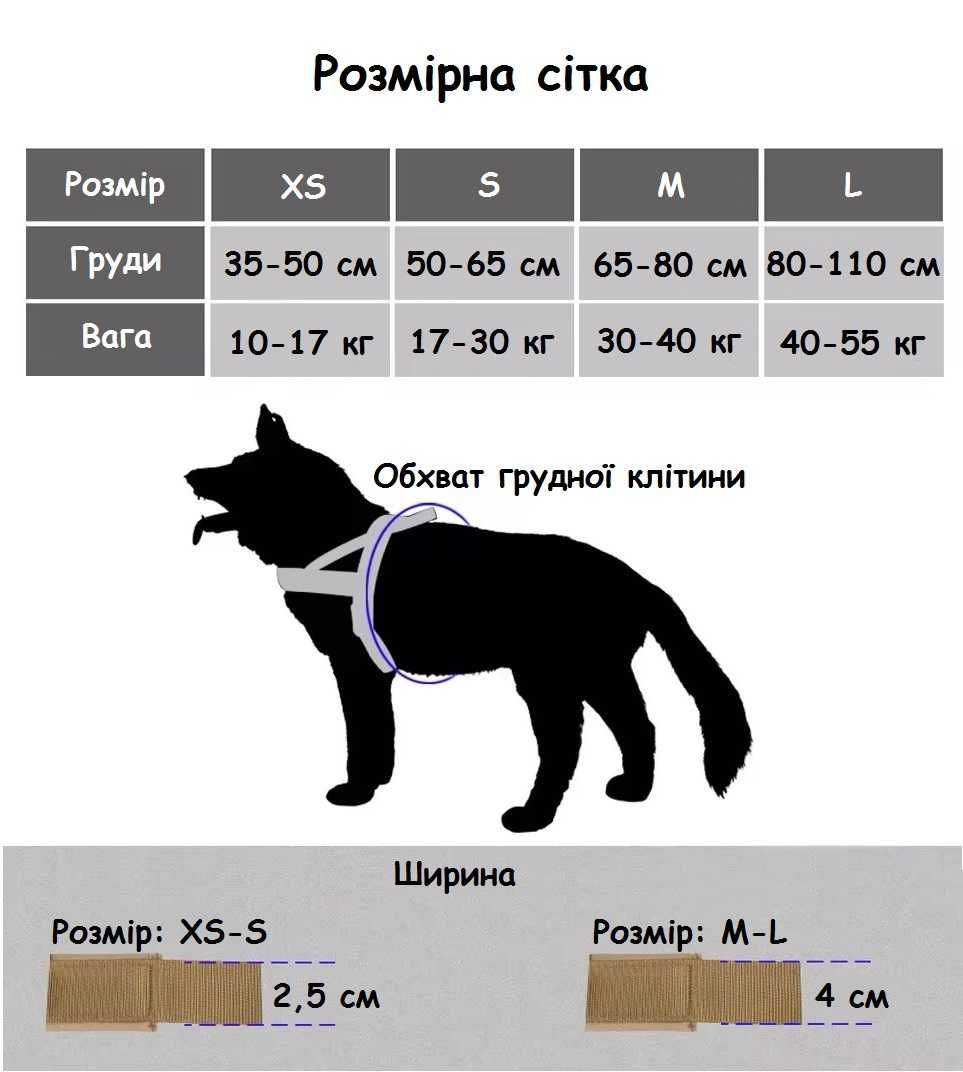 Розмірна сітка

| Розмір | XS | S | M | L |
|---|---|---|---|---|
| Груди | 35-50 см | 50-65 см | 65-80 см | 80-110 см |
| Вага | 10-17 кг | 17-30 кг | 30-40 кг | 40-55 кг |

Обхват грудної клітини

Ширина

Розмір: XS-S

2,5 см

Розмір: M-L

4 см